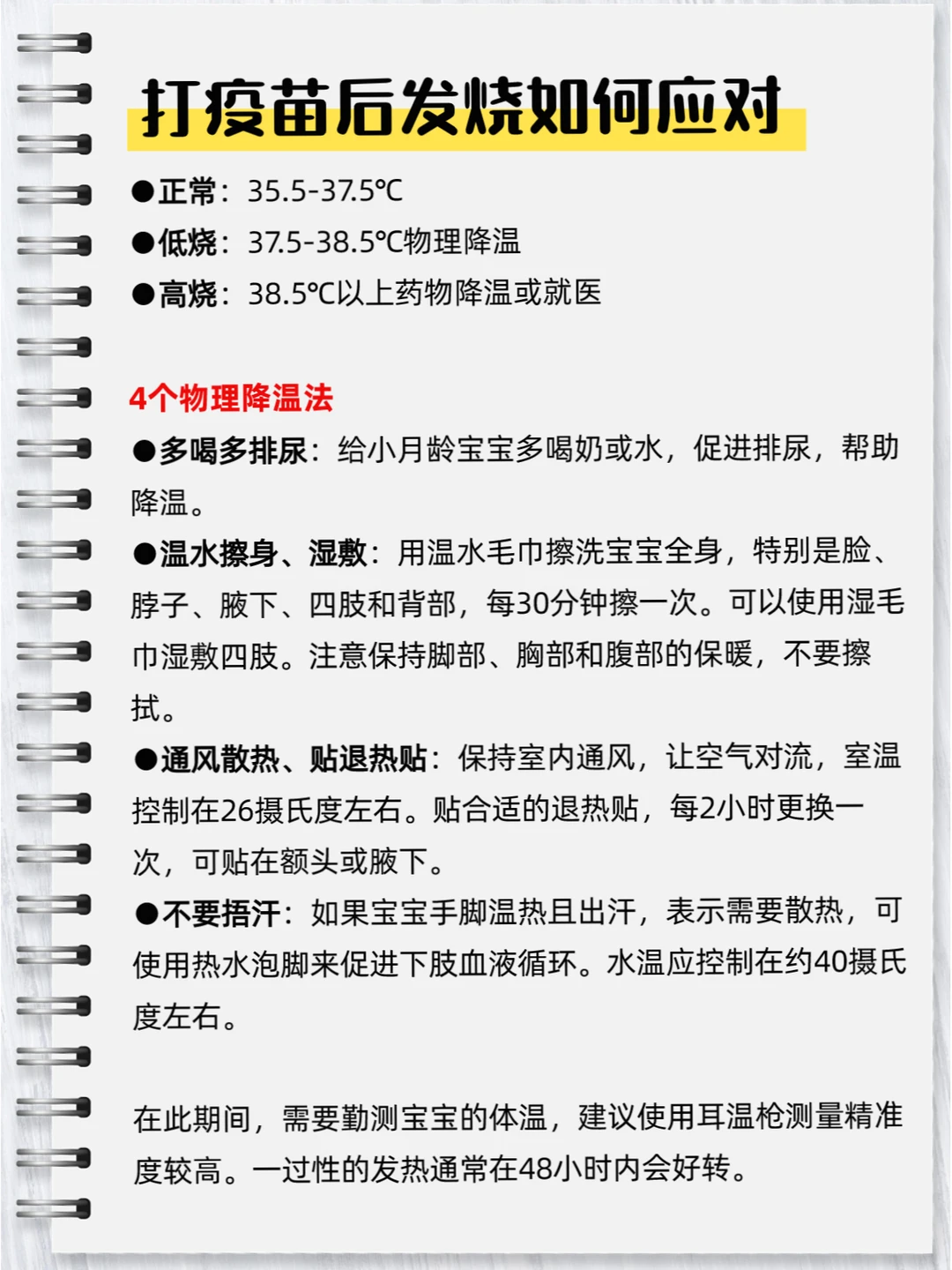 打疫苗后发烧如何应对

• 正常：35.5-37.5℃
• 低烧：37.5-38.5℃物理降温
• 高烧：38.5℃以上药物降温或就医

4个物理降温法

• 多喝多排尿：给小月龄宝宝多喝奶或水，促进排尿，帮助降温。

• 温水擦身、湿敷：用温水毛巾擦洗宝宝全身，特别是脸、脖子、腋下、四肢和背部，每30分钟擦一次。可以使用湿毛巾湿敷四肢。注意保持脚部、胸部和腹部的保暖，不要擦拭。

• 通风散热、贴退热贴：保持室内通风，让空气对流，室温控制在26摄氏度左右。贴合适的退热贴，每2小时更换一次，可贴在额头或腋下。

• 不要捂汗：如果宝宝手脚温热且出汗，表示需要散热，可使用热水泡脚来促进下肢血液循环。水温应控制在约40摄氏度左右。

在此期间，需要勤测宝宝的体温，建议使用耳温枪测量精准度较高。一过性的发热通常在48小时内会好转。